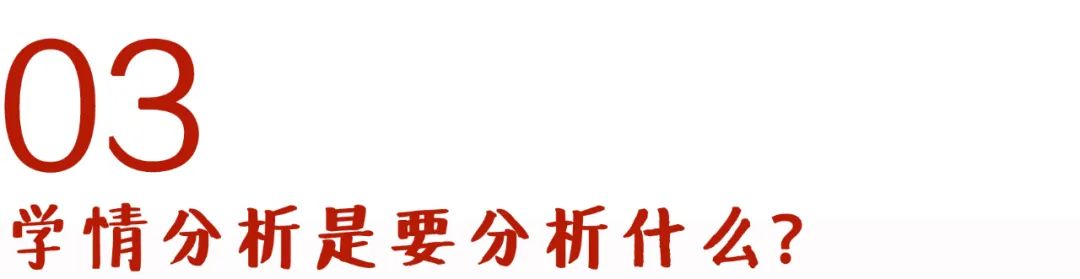 03
学情分析是要分析什么?